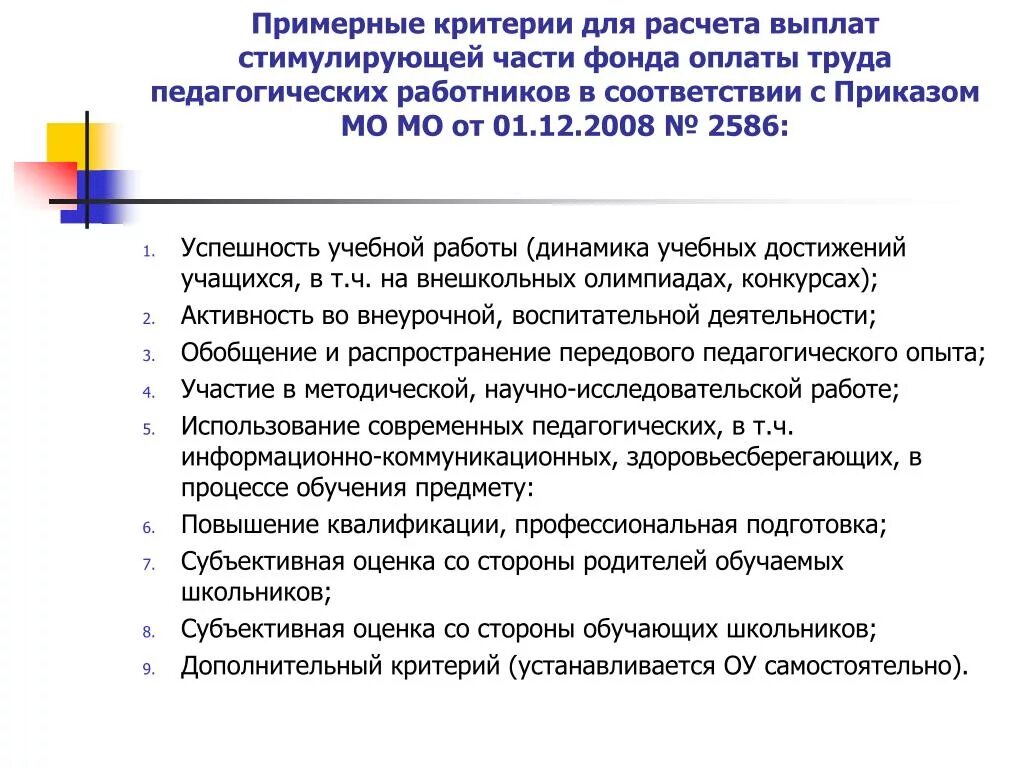 Примерные критерии для расчета выплат стимулирующей части фонда оплаты труда педагогических работников в соответствии с Приказом МО МО от 01.12.2008 № 2586:

1. Успешность учебной работы (динамика учебных достижений учащихся, в т.ч. на внешкольных олимпиадах, конкурсах);
2. Активность во внеурочной, воспитательной деятельности;
3. Обобщение и распространение передового педагогического опыта;
4. Участие в методической, научно-исследовательской работе;
5. Использование современных педагогических, в т.ч. информационно-коммуникационных, здоровьесберегающих, в процессе обучения предмету:
6. Повышение квалификации, профессиональная подготовка;
7. Субъективная оценка со стороны родителей обучаемых школьников;
8. Субъективная оценка со стороны обучающих школьников;
9. Дополнительный критерий (устанавливается ОУ самостоятельно).